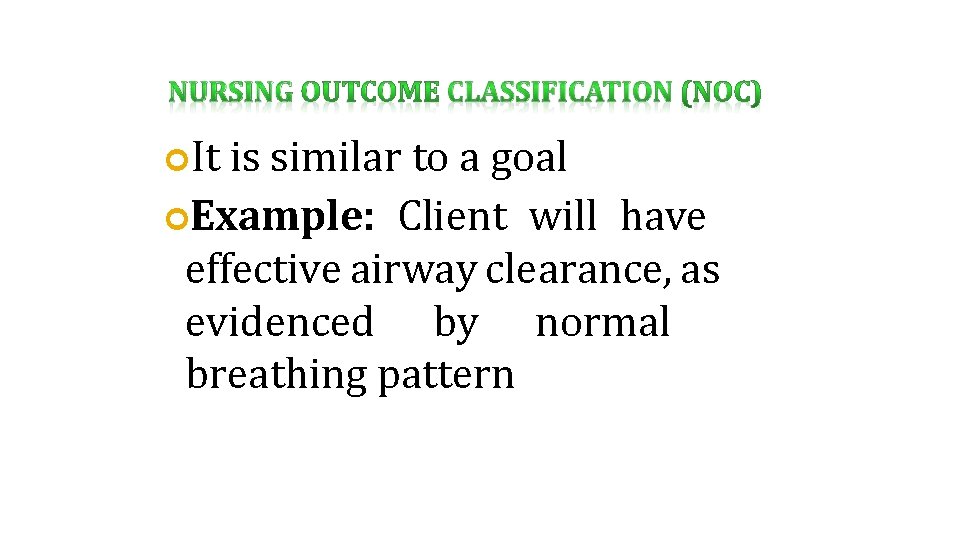 NURSING OUTCOME CLASSIFICATION (NOC)

• It is similar to a goal
• Example: Client will have effective airway clearance, as evidenced by normal breathing pattern